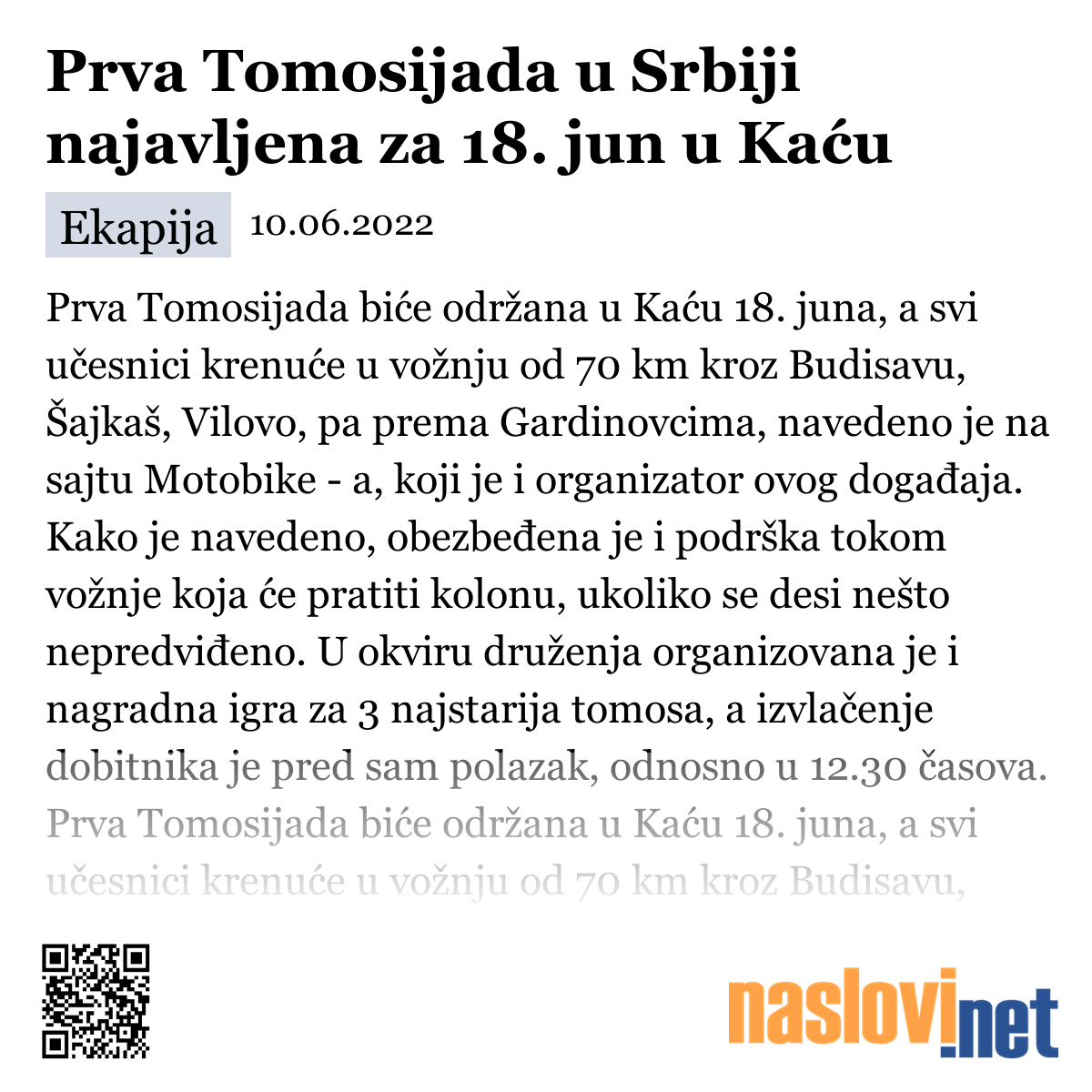 Prva Tomosijada u Srbiji najavljena za 18. jun u Kaću

Ekapija 10.06.2022

Prva Tomosijada biće održana u Kaću 18. juna, a svi učesnici krenuće u vožnju od 70 km kroz Budisavu, Šajkaš, Vilovo, pa prema Gardinovcima, navedeno je na sajtu Motobike - a, koji je i organizator ovog događaja. Kako je navedeno, obezbeđena je i podrška tokom vožnje koja će pratiti kolonu, ukoliko se desi nešto nepredviđeno. U okviru druženja organizovana je i nagradna igra za 3 najstarija tomosa, a izvlačenje dobitnika je pred sam polazak, odnosno u 12.30 časova. Prva Tomosijada biće održana u Kaću 18. juna, a svi učesnici krenuće u vožnju od 70 km kroz Budisavu,

naslovi.net